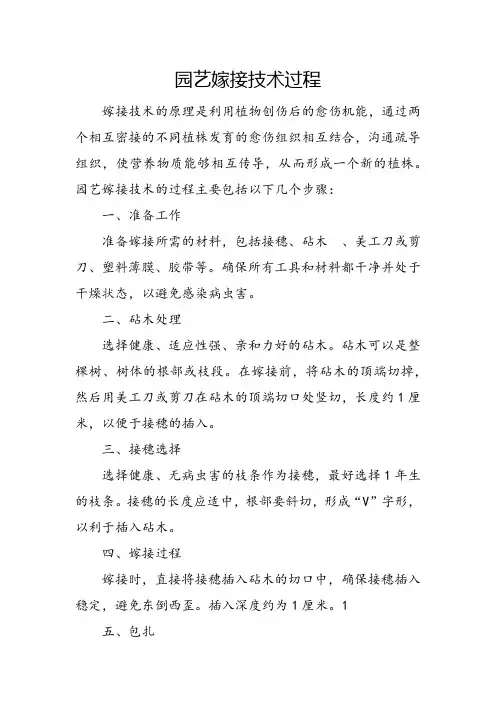 园艺嫁接技术过程

嫁接技术的原理是利用植物创伤后的愈伤机能，通过两个相互密接的不同植株发育的愈伤组织相互结合，沟通疏导组织，使营养物质能够相互传导，从而形成一个新的植株。园艺嫁接技术的过程主要包括以下几个步骤：

一、准备工作

准备嫁接所需的材料，包括接穗、砧木　、美工刀或剪刀、塑料薄膜、胶带等。确保所有工具和材料都干净并处于干燥状态，以避免感染病虫害。

二、砧木处理

选择健康、适应性强、亲和力好的砧木。砧木可以是整棵树、树体的根部或枝段。在嫁接前，将砧木的顶端切掉，然后用美工刀或剪刀在砧木的顶端切口处竖切，长度约1厘米，以便于接穗的插入。

三、接穗选择

选择健康、无病虫害的枝条作为接穗，最好选择1年生的枝条。接穗的长度应适中，根部要斜切，形成“V”字形，以利于插入砧木。

四、嫁接过程

嫁接时，直接将接穗插入砧木的切口中，确保接穗插入稳定，避免东倒西歪。插入深度约为1厘米。1

五、包扎